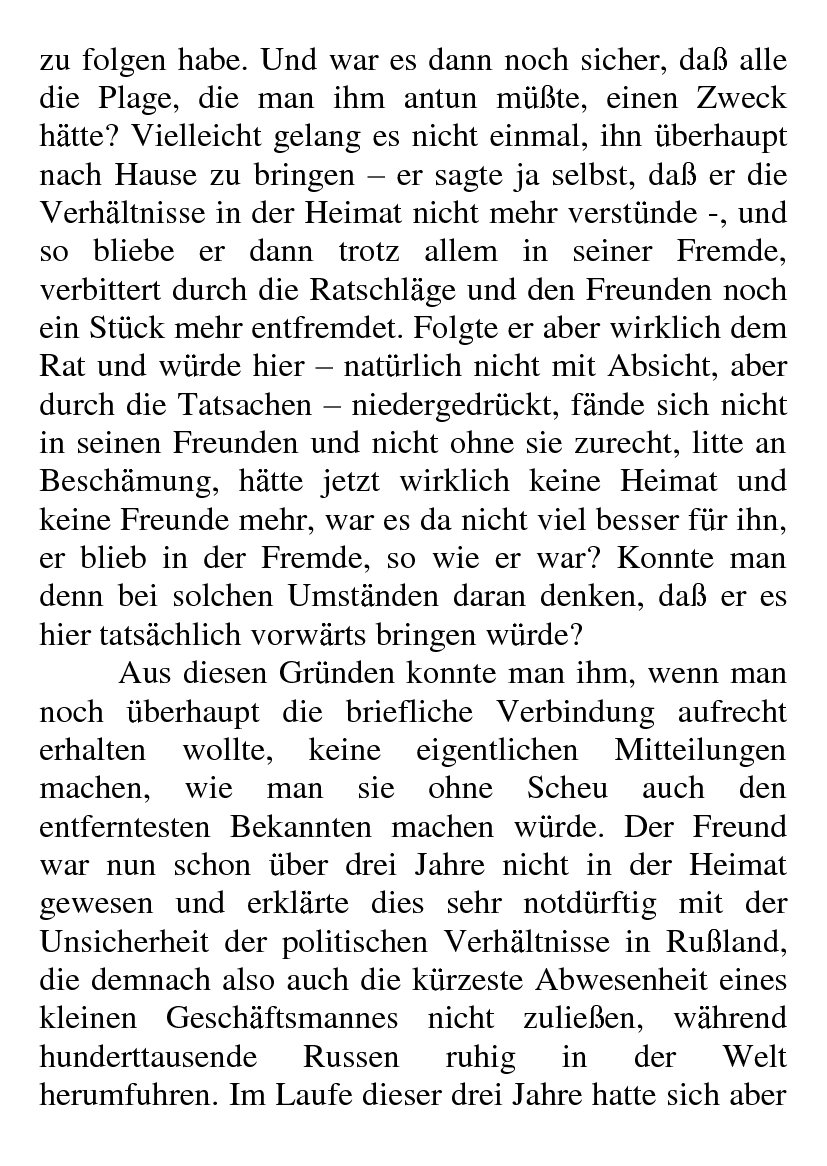 zu folgen habe. Und war es dann noch sicher, daß alle die Plage, die man ihm antun müßte, einen Zweck hätte? Vielleicht gelang es nicht einmal, ihn überhaupt nach Hause zu bringen – er sagte ja selbst, daß er die Verhältnisse in der Heimat nicht mehr verstünde -, und so bliebe er dann trotz allem in seiner Fremde, verbittert durch die Ratschläge und den Freunden noch ein Stück mehr entfremdet. Folgte er aber wirklich dem Rat und würde hier – natürlich nicht mit Absicht, aber durch die Tatsachen – niedergedrückt, fände sich nicht in seinen Freunden und nicht ohne sie zurecht, litte an Beschämung, hätte jetzt wirklich keine Heimat und keine Freunde mehr, war es da nicht viel besser für ihn, er blieb in der Fremde, so wie er war? Konnte man denn bei solchen Umständen daran denken, daß er es hier tatsächlich vorwärts bringen würde?

Aus diesen Gründen konnte man ihm, wenn man noch überhaupt die briefliche Verbindung aufrecht erhalten wollte, keine eigentlichen Mitteilungen machen, wie man sie ohne Scheu auch den entferntesten Bekannten machen würde. Der Freund war nun schon über drei Jahre nicht in der Heimat gewesen und erklärte dies sehr notdürftig mit der Unsicherheit der politischen Verhältnisse in Rußland, die demnach also auch die kürzeste Abwesenheit eines kleinen Geschäftsmannes nicht zuließen, während hunderttausende Russen ruhig in der Welt herumfuhren. Im Laufe dieser drei Jahre hatte sich aber